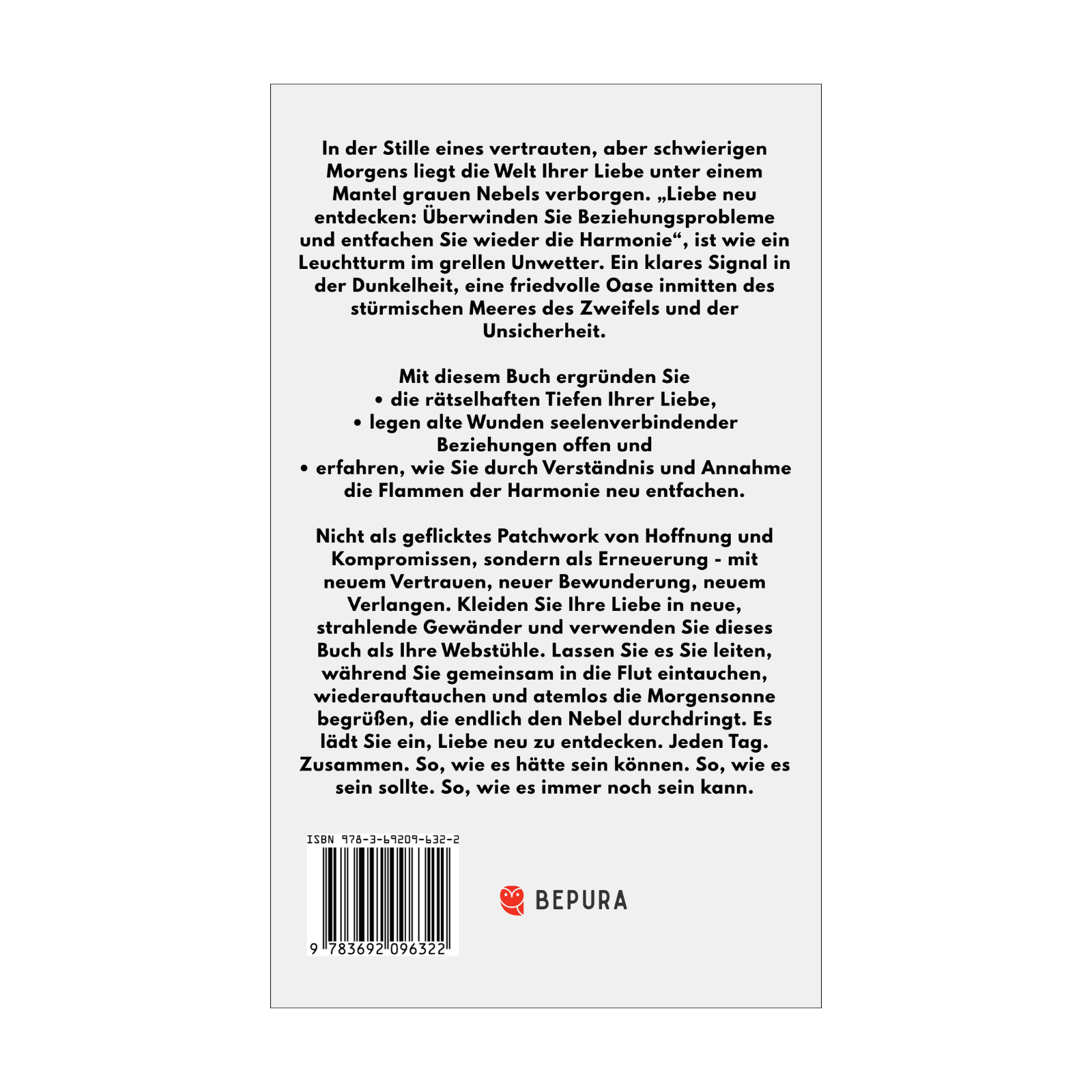 In der Stille eines vertrauten, aber schwierigen Morgens liegt die Welt Ihrer Liebe unter einem Mantel grauen Nebels verborgen. „Liebe neu entdecken: Überwinden Sie Beziehungsprobleme und entfachen Sie wieder die Harmonie“, ist wie ein Leuchtturm im grellen Unwetter. Ein klares Signal in der Dunkelheit, eine friedvolle Oase inmitten des stürmischen Meeres des Zweifels und der Unsicherheit.

Mit diesem Buch ergründen Sie
• die rätselhaften Tiefen Ihrer Liebe,
• legen alte Wunden seelenverbindender Beziehungen offen und
• erfahren, wie Sie durch Verständnis und Annahme die Flammen der Harmonie neu entfachen.

Nicht als geflicktes Patchwork von Hoffnung und Kompromissen, sondern als Erneuerung - mit neuem Vertrauen, neuer Bewunderung, neuem Verlangen. Kleiden Sie Ihre Liebe in neue, strahlende Gewänder und verwenden Sie dieses Buch als Ihre Webstühle. Lassen Sie es Sie leiten, während Sie gemeinsam in die Flut eintauchen, wiederauftauchen und atemlos die Morgensonne begrüßen, die endlich den Nebel durchdringt. Es lädt Sie ein, Liebe neu zu entdecken. Jeden Tag. Zusammen. So, wie es hätte sein können. So, wie es sein sollte. So, wie es immer noch sein kann.

ISBN 978-3-69209-632-2

9 783692 096322

BEPURA